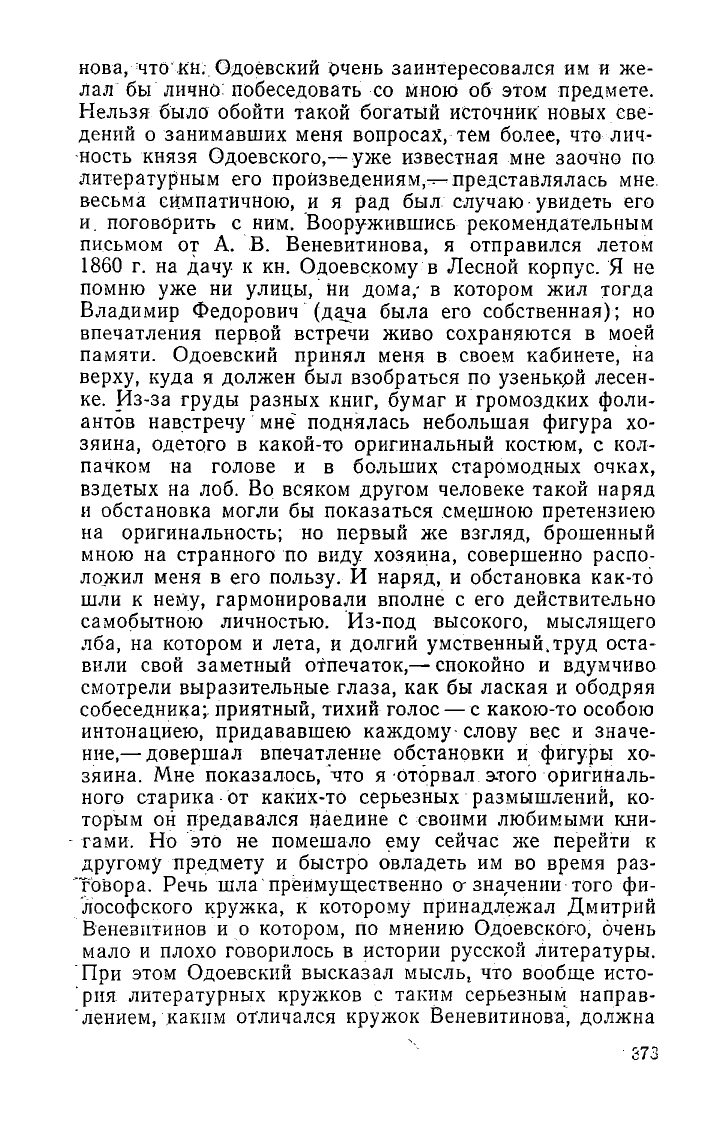 нова, что кн. Одоевский очень заинтересовался им и желал бы лично побеседовать со мною об этом предмете. Нельзя было обойти такой богатый источник новых сведений о занимавших меня вопросах, тем более, что личность князя Одоевского,— уже известная мне заочно по литературным его произведениям,— представлялась мне весьма симпатичною, и я рад был случаю увидеть его и поговорить с ним. Вооружившись рекомендательным письмом от А. В. Веневитинова, я отправился летом 1860 г. на дачу к кн. Одоевскому в Лесной корпус. Я не помню уже ни улицы, ни дома, в котором жил тогда Владимир Федорович (дача была его собственная); но впечатления первой встречи живо сохраняются в моей памяти. Одоевский принял меня в своем кабинете, на верху, куда я должен был взобраться по узенькой лесенке. Из-за груды разных книг, бумаг и громоздких фолиантов навстречу мне поднялась небольшая фигура хозяина, одетого в какой-то оригинальный костюм, с колпачком на голове и в больших старомодных очках, вздетых на лоб. Во всяком другом человеке такой наряд и обстановка могли бы показаться смешною претензиею на оригинальность; но первый же взгляд, брошенный мною на странного по виду хозяина, совершенно расположил меня в его пользу. И наряд, и обстановка как-то шли к нему, гармонировали вполне с его действительно самобытною личностью. Из-под высокого, мыслящего лба, на котором и лета, и долгий умственный труд оставили свой заметный отпечаток,— спокойно и вдумчиво смотрели выразительные глаза, как бы лаская и ободряя собеседника; приятный, тихий голос — с какою-то особою интонациею, придававшею каждому слову вес и значение,— довершал впечатление обстановки и фигуры хозяина. Мне показалось, что я оторвал этого оригинального старика от каких-то серьезных размышлений, которым он предавался наедине с своими любимыми книгами. Но это не помешало ему сейчас же перейти к другому предмету и быстро овладеть им во время разговора. Речь шла преимущественно о значении того философского кружка, к которому принадлежал Дмитрий Веневитинов и о котором, по мнению Одоевского, очень мало и плохо говорилось в истории русской литературы. При этом Одоевский высказал мысль, что вообще история литературных кружков с таким серьезным направлением, каким отличался кружок Веневитинова, должна

373